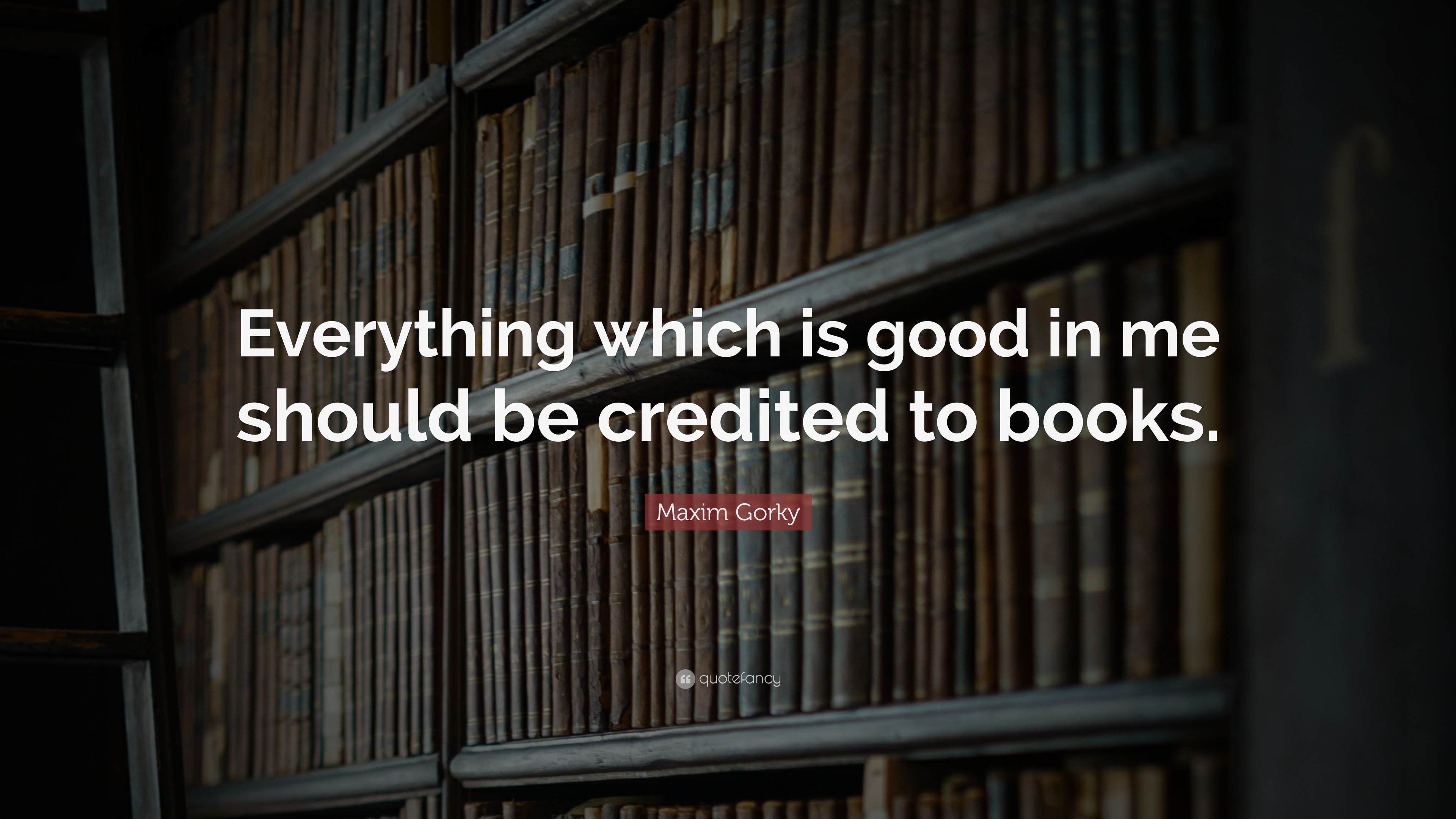 Everything which is good in me should be credited to books.

Maxim Gorky

quotefancy